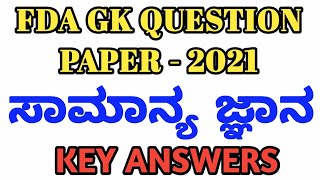 FDA GK QUESTION PAPER - 2021

ಸಾಮಾನ್ಯ ಜ್ಞಾನ

KEY ANSWERS